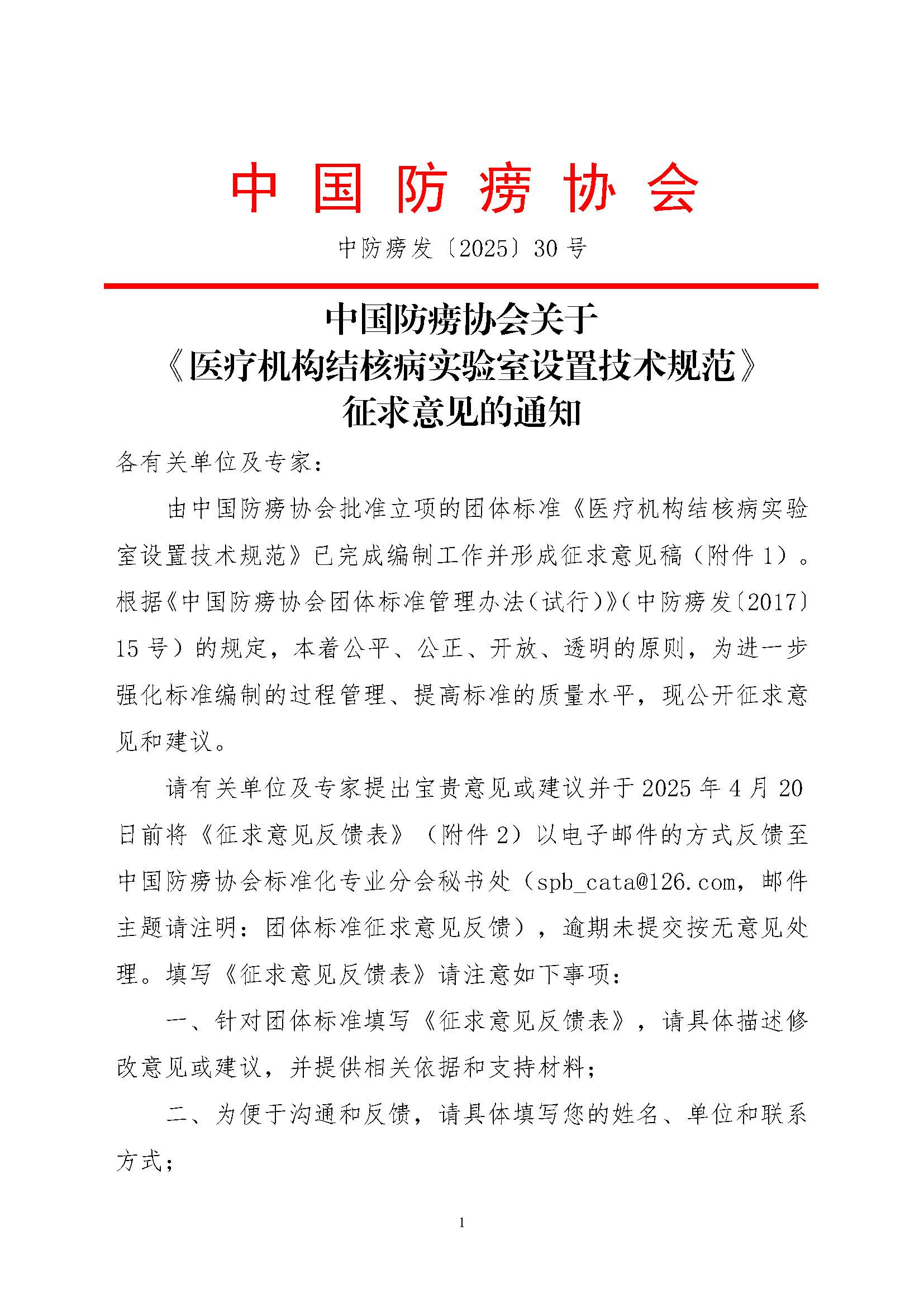 中国防痨协会

中防痨发〔2025〕30号

中国防痨协会关于
《医疗机构结核病实验室设置技术规范》
征求意见的通知

各有关单位及专家：

由中国防痨协会批准立项的团体标准《医疗机构结核病实验室设置技术规范》已完成编制工作并形成征求意见稿（附件1）。根据《中国防痨协会团体标准管理办法（试行）》（中防痨发〔2017〕15号）的规定，本着公平、公正、开放、透明的原则，为进一步强化标准编制的过程管理、提高标准的质量水平，现公开征求意见和建议。

请有关单位及专家提出宝贵意见或建议并于2025年4月20日前将《征求意见反馈表》（附件2）以电子邮件的方式反馈至中国防痨协会标准化专业分会秘书处（spb_cata@126.com，邮件主题请注明：团体标准征求意见反馈），逾期未提交按无意见处理。填写《征求意见反馈表》请注意如下事项：

一、针对团体标准填写《征求意见反馈表》，请具体描述修改意见或建议，并提供相关依据和支持材料；

二、为便于沟通和反馈，请具体填写您的姓名、单位和联系方式；

1